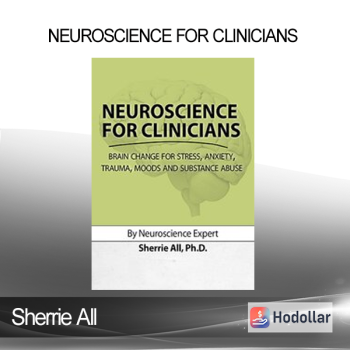 NEUROSCIENCE FOR CLINICIANS

NEUROSCIENCE FOR CLINICIANS

BRAIN CHANGE FOR STRESS, ANXIETY, TRAUMA, MOODS AND SUBSTANCE ABUSE

By Neuroscience Expert

Sherrie All, Ph.D.

Sherrie All

Hodollar